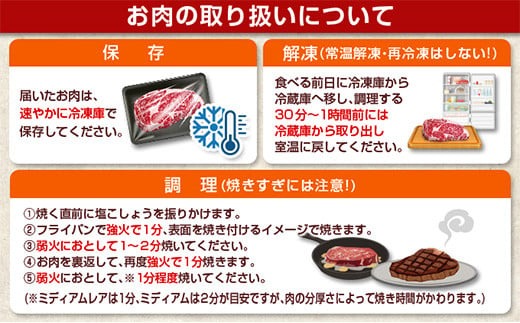 お肉の取り扱いについて

保　存

届いたお肉は、速やかに冷凍庫で保存してください。

解凍(常温解凍・再冷凍はしない!)

食べる前日に冷凍庫から冷蔵庫へ移し、調理する30分～1時間前には冷蔵庫から取り出し室温に戻してください。

調　理(焼きすぎには注意!)

①焼く直前に塩こしょうを振りかけます。
②フライパンで強火で1分、表面を焼き付けるイメージで焼きます。
③弱火におとして1～2分焼いてください。
④お肉を裏返して、再度強火で1分焼きます。
⑤弱火におとして、※1分程度焼いてください。
(※ミディアムレアは1分、ミディアムは2分が目安ですが、肉の分厚さによって焼き時間がかわります。)